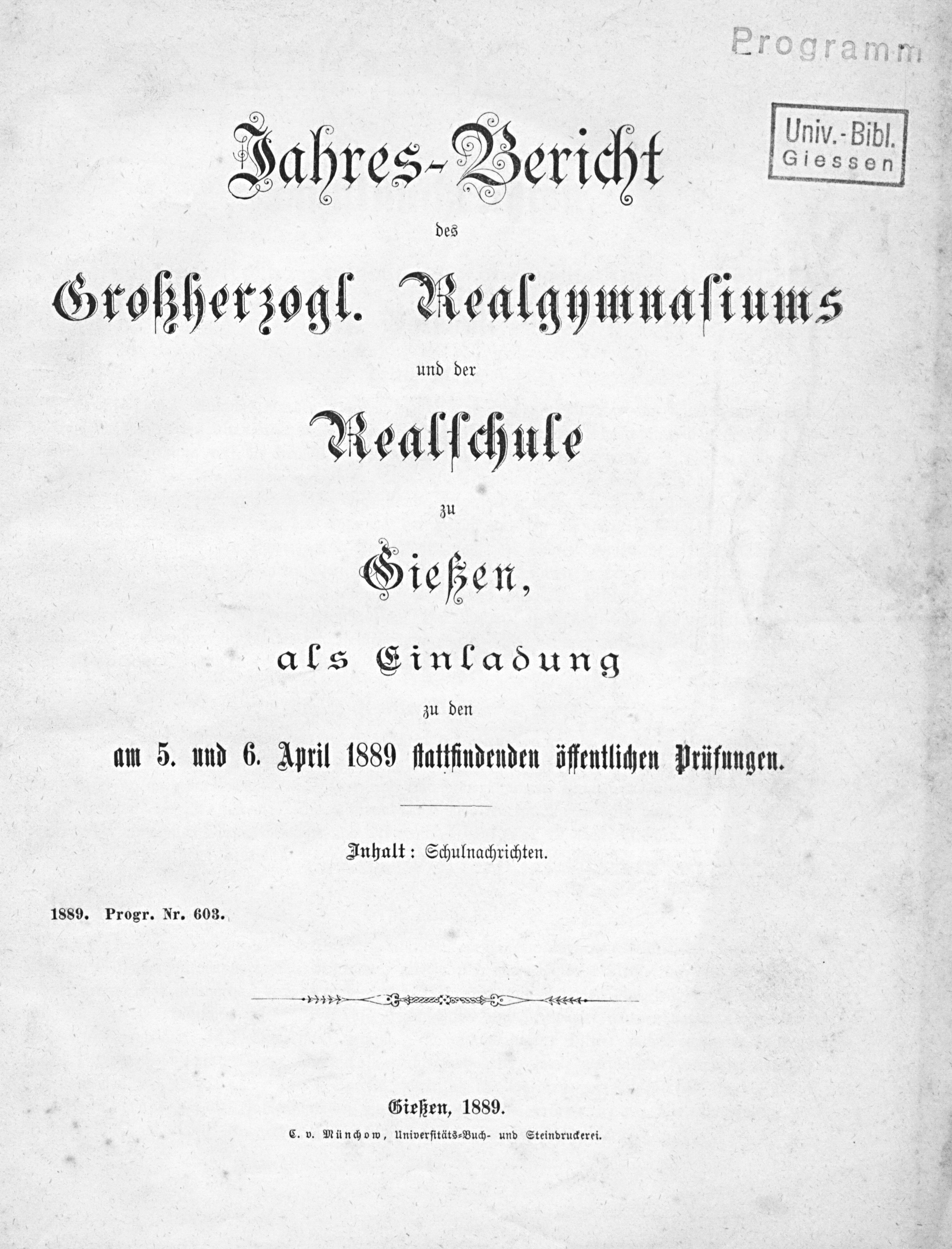 Programm

Univ.-Bibl. Giessen

Jahres-Bericht

des

Großherzogl. Realgymnasiums

und der

Realschule

zu

Gießen,

als Einladung

zu den

am 5. und 6. April 1889 stattfindenden öffentlichen Prüfungen.

Inhalt: Schulnachrichten.

1889. Progr. Nr. 603.

Gießen, 1889.

C. v. Münchow, Universitäts-Buch- und Steindruckerei.